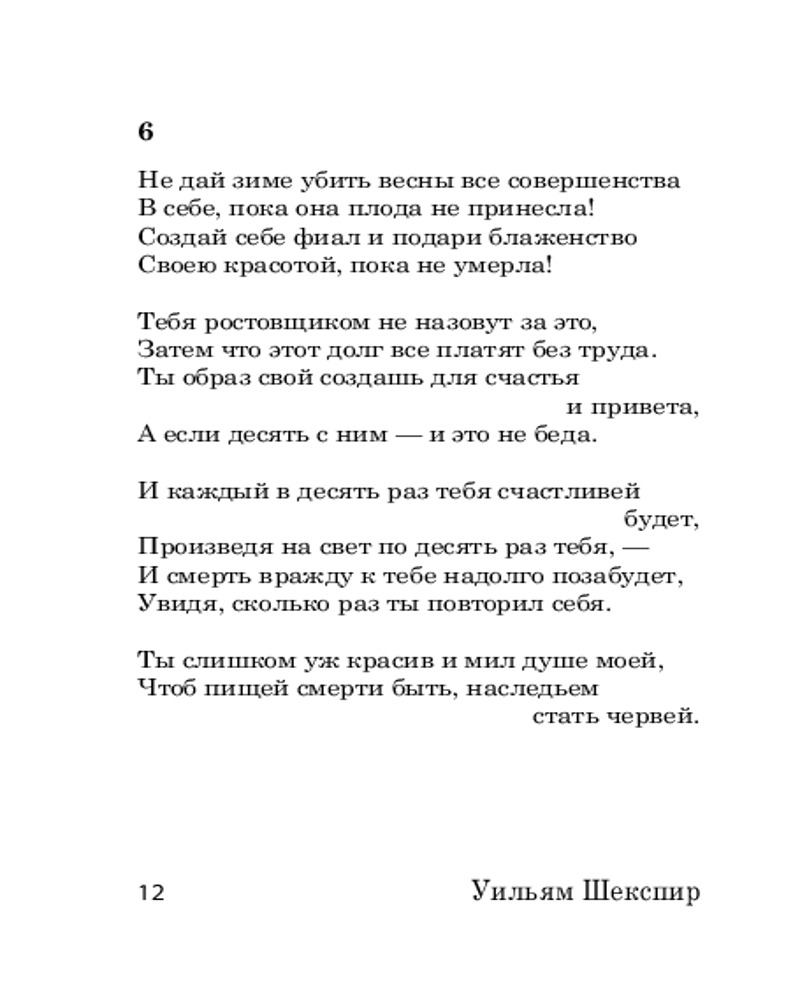 6

Не дай зиме убить весны все совершенства
В себе, пока она плода не принесла!
Создай себе фиал и подари блаженство
Своею красотой, пока не умерла!

Тебя ростовщиком не назовут за это,
Затем что этот долг все платят без труда.
Ты образ свой создашь для счастья
и привета,
А если десять с ним — и это не беда.

И каждый в десять раз тебя счастливей
будет,
Произведя на свет по десять раз тебя, —
И смерть вражду к тебе надолго позабудет,
Увидя, сколько раз ты повторил себя.

Ты слишком уж красив и мил душе моей,
Чтоб пищей смерти быть, наследьем
стать червей.

12 Уильям Шекспир